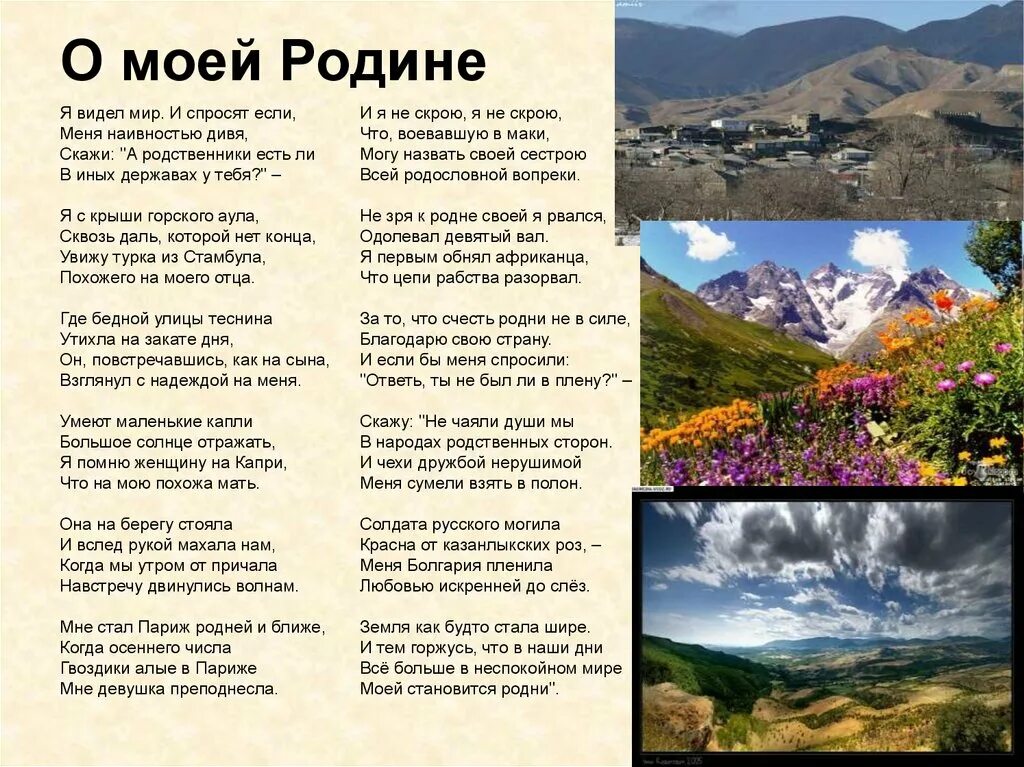 О моей Родине

Я видел мир. И спросят если,
Меня наивностью дивя,
Скажи: "А родственники есть ли
В иных державах у тебя?" –

Я с крыши горского аула,
Сквозь даль, которой нет конца,
Увижу турка из Стамбула,
Похожего на моего отца.

Где бедной улицы теснина
Утихла на закате дня,
Он, повстречавшись, как на сына,
Взглянул с надеждой на меня.

Умеют маленькие капли
Большое солнце отражать,
Я помню женщину на Капри,
Что на мою похожа мать.

Она на берегу стояла
И вслед рукой махала нам,
Когда мы утром от причала
Навстречу двинулись волнам.

Мне стал Париж родней и ближе,
Когда осеннего числа
Гвоздики алые в Париже
Мне девушка преподнесла.

И я не скрою, я не скрою,
Что, воевавшую в маки,
Могу назвать своей сестрою
Всей родословной вопреки.

Не зря к родне своей я рвался,
Одолевал девятый вал.
Я первым обнял африканца,
Что цепи рабства разорвал.

За то, что счесть родни не в силе,
Благодарю свою страну.
И если бы меня спросили:
"Ответь, ты не был ли в плену?" –

Скажу: "Не чаяли души мы
В народах родственных сторон.
И чехи дружбой нерушимой
Меня сумели взять в полон.

Солдата русского могила
Красна от казанлыкских роз, –
Меня Болгария пленила
Любовью искренней до слёз.

Земля как будто стала шире.
И тем горжусь, что в наши дни
Всё больше в неспокойном мире
Моей становится родни".